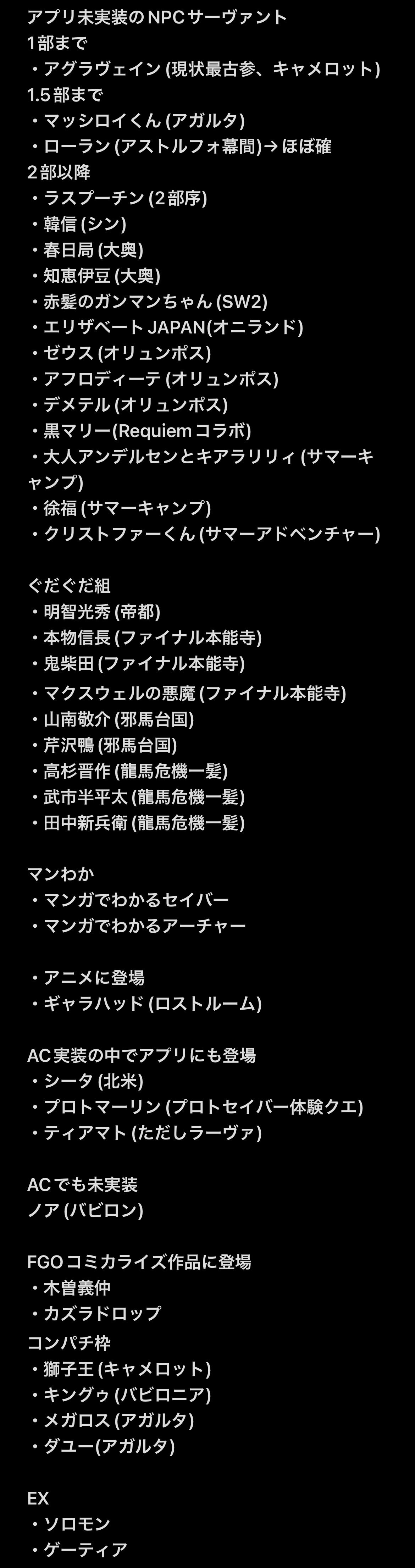 アプリ未実装のNPCサーヴァント
1部まで
・アグラヴェイン (現状最古参、キャメロット)
1.5部まで
・マッシロイくん (アガルタ)
・ローラン (アストルフォ幕間)→ほぼ確
2部以降
・ラスプーチン (2部序)
・韓信 (シン)
・春日局 (大奥)
・知恵伊豆 (大奥)
・赤髪のガンマンちゃん (SW2)
・エリザベート JAPAN(オニランド)
・ゼウス (オリュンポス)
・アフロディーテ (オリュンポス)
・デメテル (オリュンポス)
・黒マリー(Requiemコラボ)
・大人アンデルセンとキアラリリィ (サマーキャンプ)
・徐福 (サマーキャンプ)
・クリストファーくん (サマーアドベンチャー)

ぐだぐだ組
・明智光秀 (帝都)
・本物信長 (ファイナル本能寺)
・鬼柴田 (ファイナル本能寺)
・マクスウェルの悪魔 (ファイナル本能寺)
・山南敬介 (邪馬台国)
・芹沢鴨 (邪馬台国)
・高杉晋作 (龍馬危機一髪)
・武市半平太 (龍馬危機一髪)
・田中新兵衛 (龍馬危機一髪)

マンわか
・マンガでわかるセイバー
・マンガでわかるアーチャー

・アニメに登場
・ギャラハッド (ロストルーム)

AC実装の中でアプリにも登場
・シータ (北米)
・プロトマーリン (プロトセイバー体験クエ)
・ティアマト (ただしラーヴァ)

ACでも未実装
ノア (バビロン)

FGOコミカライズ作品に登場
・木曽義仲
・カズラドロップ
コンパチ枠
・獅子王 (キャメロット)
・キングゥ (バビロニア)
・メガロス (アガルタ)
・ダユー(アガルタ)

EX
・ソロモン
・ゲーティア